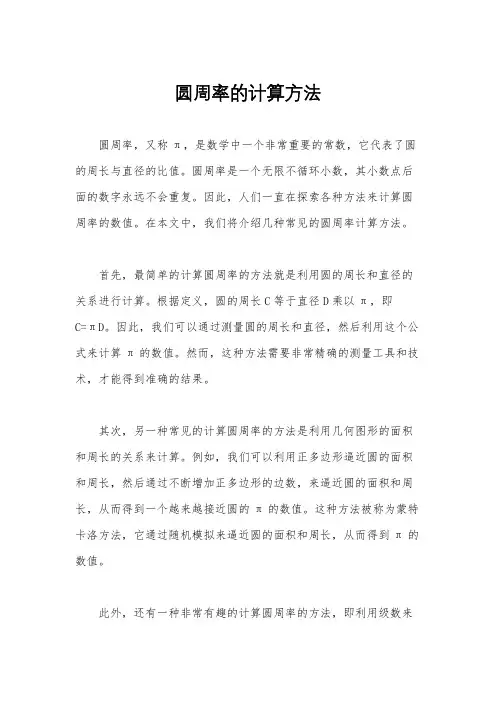 圆周率的计算方法

圆周率，又称 π，是数学中一个非常重要的常数，它代表了圆的周长与直径的比值。圆周率是一个无限不循环小数，其小数点后面的数字永远不会重复。因此，人们一直在探索各种方法来计算圆周率的数值。在本文中，我们将介绍几种常见的圆周率计算方法。

首先，最简单的计算圆周率的方法就是利用圆的周长和直径的关系进行计算。根据定义，圆的周长 C 等于直径 D 乘以 π，即 C=πD。因此，我们可以通过测量圆的周长和直径，然后利用这个公式来计算 π 的数值。然而，这种方法需要非常精确的测量工具和技术，才能得到准确的结果。

其次，另一种常见的计算圆周率的方法是利用几何图形的面积和周长的关系来计算。例如，我们可以利用正多边形逼近圆的面积和周长，然后通过不断增加正多边形的边数，来逼近圆的面积和周长，从而得到一个越来越接近圆的 π 的数值。这种方法被称为蒙特卡洛方法，它通过随机模拟来逼近圆的面积和周长，从而得到 π 的数值。

此外，还有一种非常有趣的计算圆周率的方法，即利用级数来